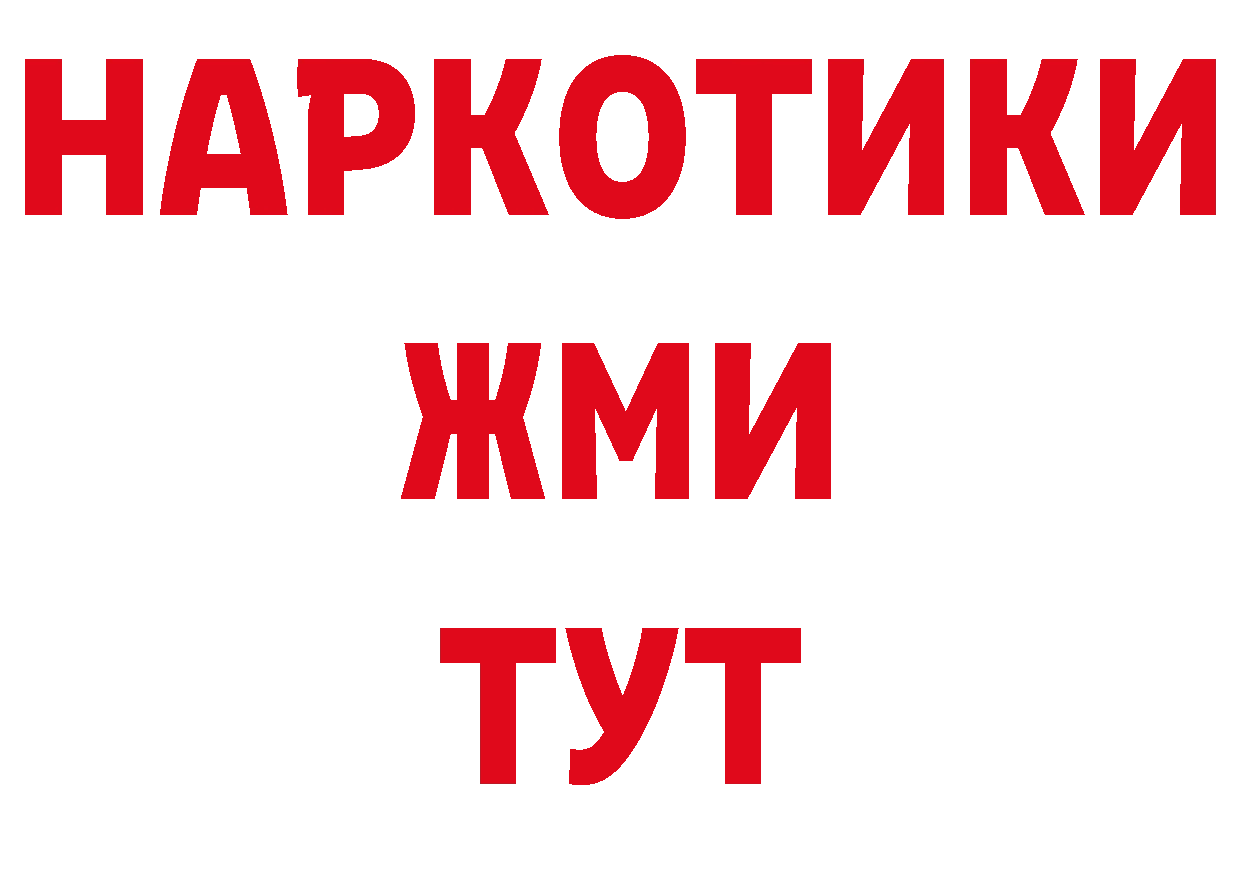 НАРКОТИКИ
ЖМИ
ТУТ